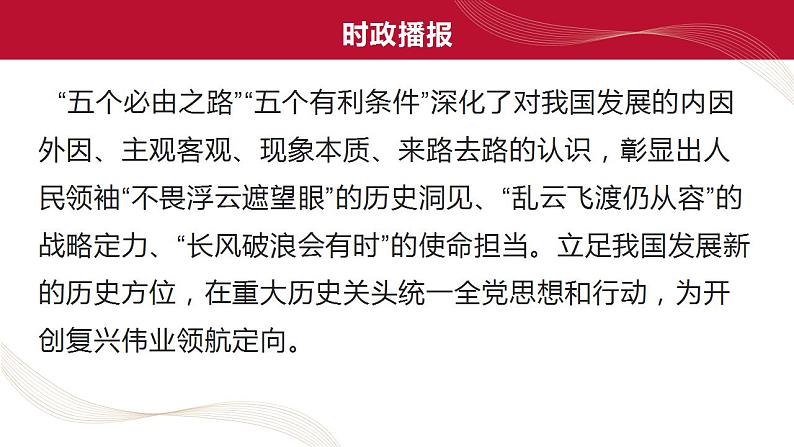 时政播报

“五个必由之路”“五个有利条件”深化了对我国发展的内因外因、主观客观、现象本质、来路去路的认识，彰显出人民领袖“不畏浮云遮望眼”的历史洞见、“乱云飞渡仍从容”的战略定力、“长风破浪会有时”的使命担当。立足我国发展新的历史方位，在重大历史关头统一全党思想和行动，为开创复兴伟业领航定向。